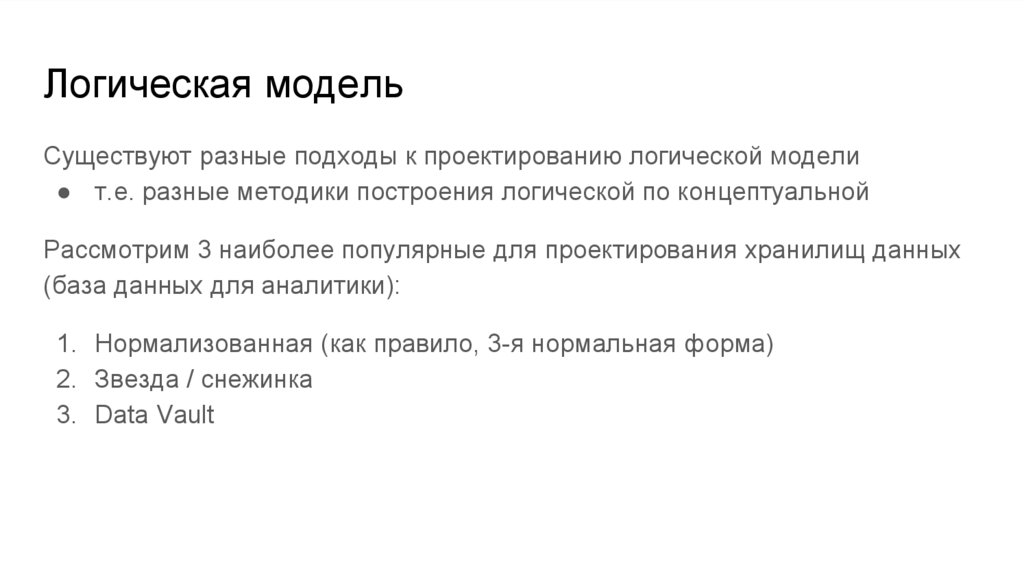 Логическая модель

Существуют разные подходы к проектированию логической модели
• т.е. разные методики построения логической по концептуальной

Рассмотрим 3 наиболее популярные для проектирования хранилищ данных (база данных для аналитики):

1. Нормализованная (как правило, 3-я нормальная форма)
2. Звезда / снежинка
3. Data Vault